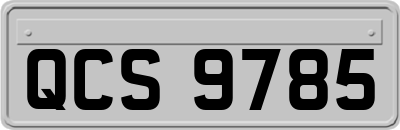 QCS 9785